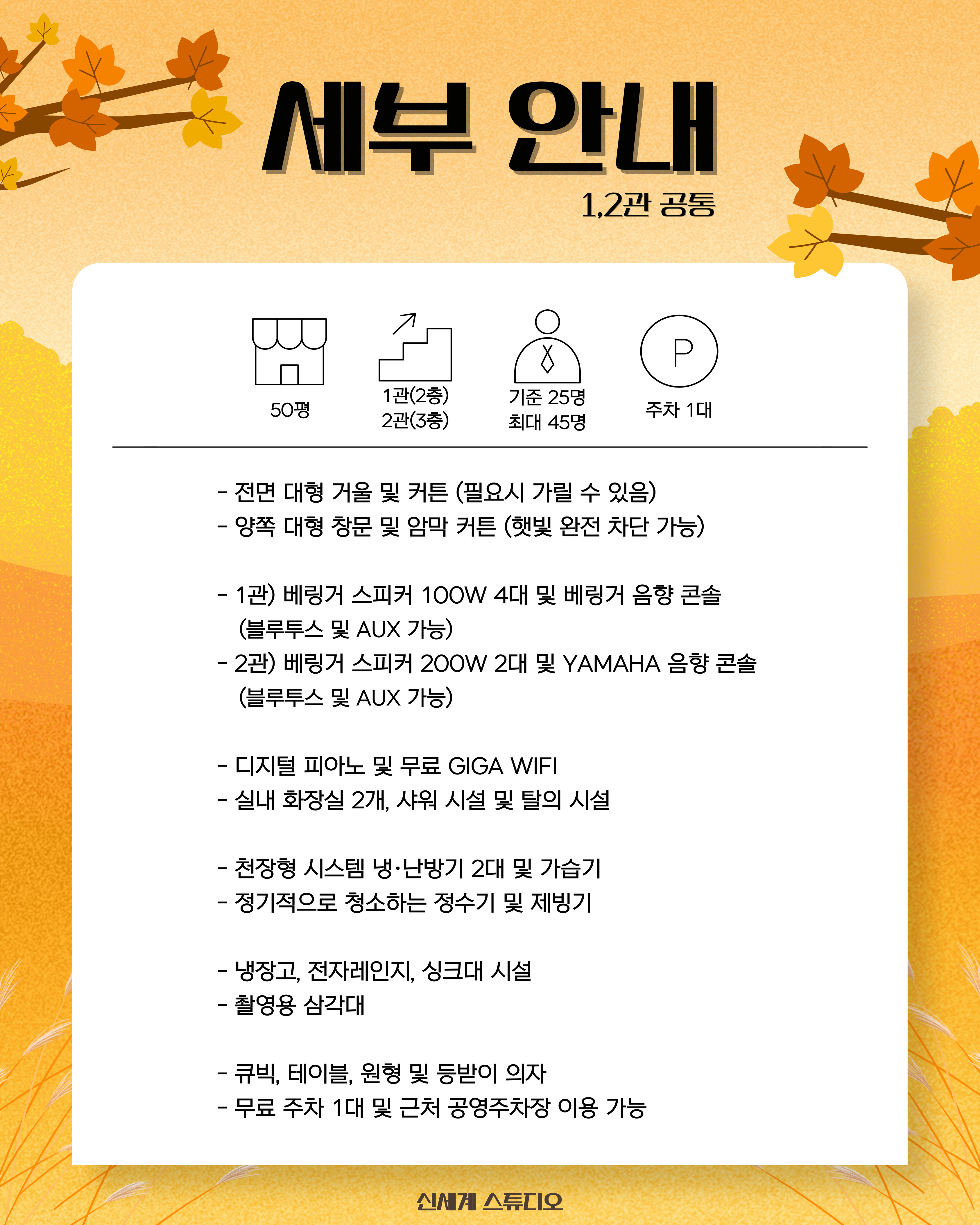 세부 안내

1,2관 공통

50평

1관(2층)
2관(3층)

기준 25명
최대 45명

P

주차 1대

- 전면 대형 거울 및 커튼 (필요시 가릴 수 있음)
- 양쪽 대형 창문 및 암막 커튼 (햇빛 완전 차단 가능)

- 1관) 베링거 스피커 100W 4대 및 베링거 음향 콘솔 (블루투스 및 AUX 가능)
- 2관) 베링거 스피커 200W 2대 및 YAMAHA 음향 콘솔 (블루투스 및 AUX 가능)

- 디지털 피아노 및 무료 GIGA WIFI
- 실내 화장실 2개, 샤워 시설 및 탈의 시설

- 천장형 시스템 냉·난방기 2대 및 가습기
- 정기적으로 청소하는 정수기 및 제빙기

- 냉장고, 전자레인지, 싱크대 시설
- 촬영용 삼각대

- 큐빅, 테이블, 원형 및 등받이 의자
- 무료 주차 1대 및 근처 공영주차장 이용 가능

신세계 스튜디오